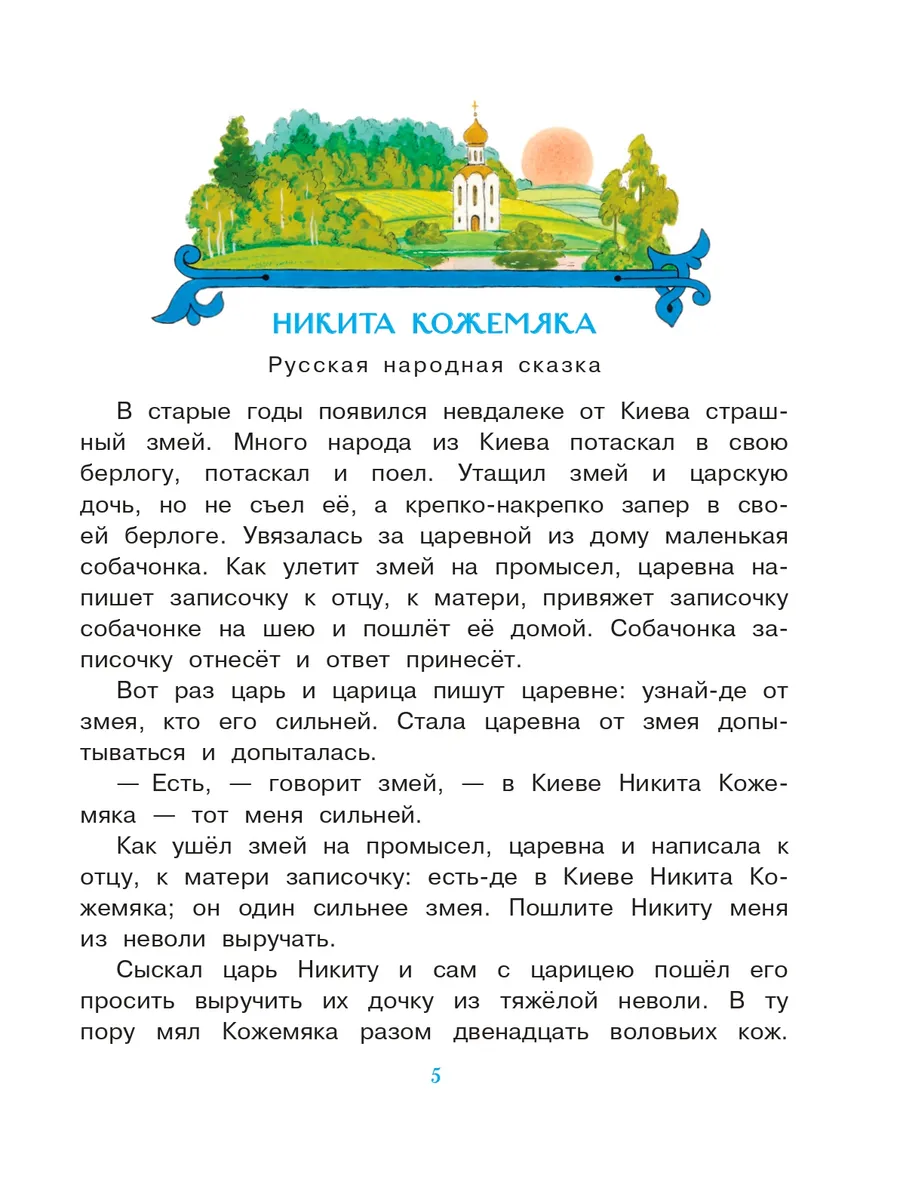 НИКИТА КОЖЕМЯКА

Русская народная сказка

В старые годы появился невдалеке от Киева страшный змей. Много народа из Киева потаскал в свою берлогу, потаскал и поел. Утащил змей и царскую дочь, но не съел её, а крепко-накрепко запер в своей берлоге. Увязалась за царевной из дому маленькая собачонка. Как улетит змей на промысел, царевна напишет записочку к отцу, к матери, привяжет записочку собачонке на шею и пошлёт её домой. Собачонка записочку отнесёт и ответ принесёт.

Вот раз царь и царица пишут царевне: узнай-де от змея, кто его сильней. Стала царевна от змея допытываться и допыталась.

— Есть, — говорит змей, — в Киеве Никита Кожемяка — тот меня сильней.

Как ушёл змей на промысел, царевна и написала к отцу, к матери записочку: есть-де в Киеве Никита Кожемяка; он один сильнее змея. Пошлите Никиту меня из неволи выручать.

Сыскал царь Никиту и сам с царицею пошёл его просить выручить их дочку из тяжёлой неволи. В ту пору мял Кожемяка разом двенадцать воловьих кож.

5